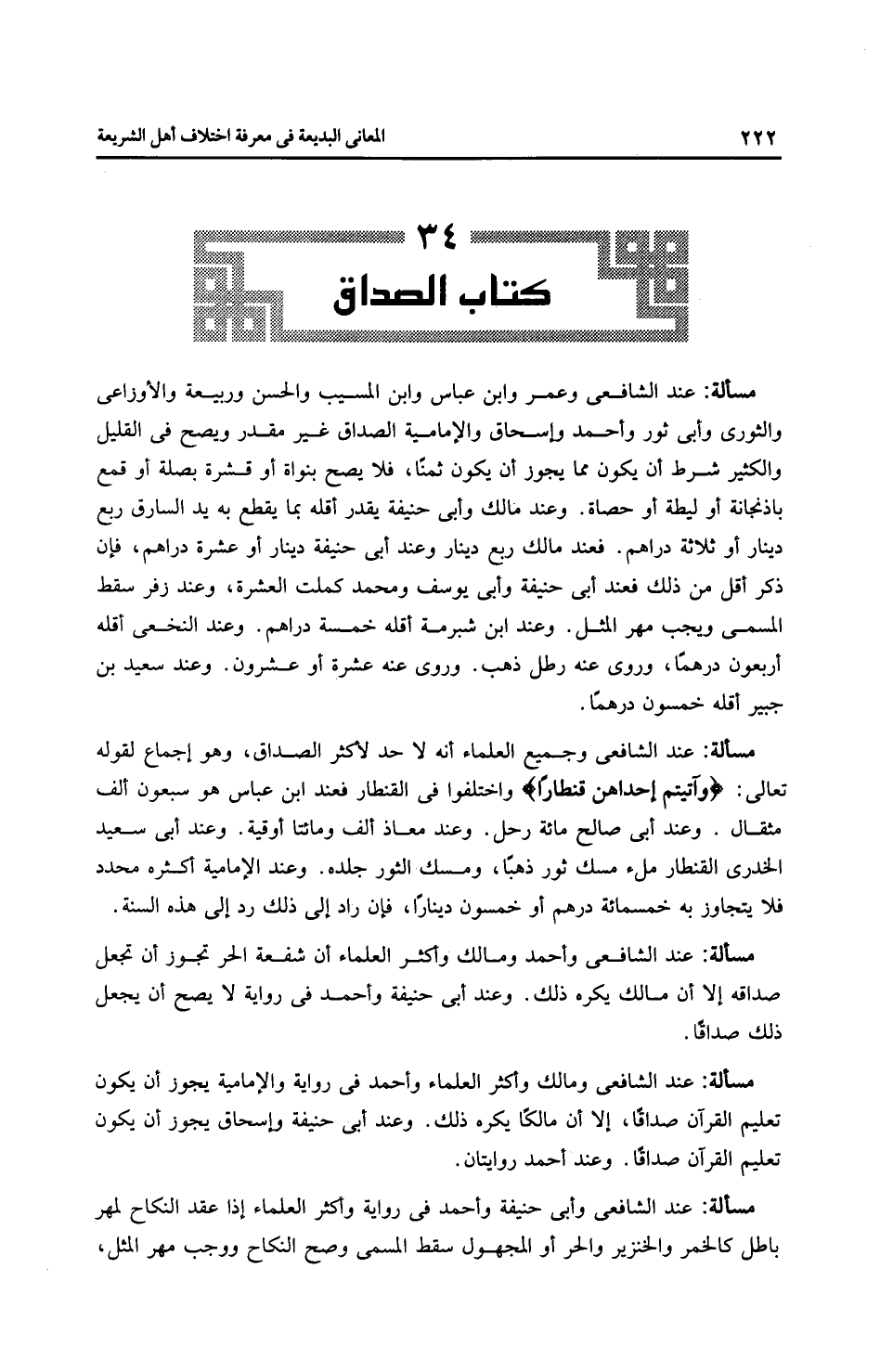 ٢٢٢ المعانى البديعة فى معرفة اختلاف أهل الشريعة

٣٤
كتاب الصداق

مسألة: عند الشافعى وعمر وابن عباس وابن المسيب والحسن وربيعة والأوزاعى والثورى وأبى ثور وأحمد وإسحاق والإمامية الصداق غير مقدر ويصح فى القليل والكثير شرط أن يكون مما يجوز أن يكون ثمنًا، فلا يصح بنواة أو قشرة بصلة أو قمع باذنجانة أو ليطة أو حصاة. وعند مالك وأبى حنيفة يقدر أقله بما يقطع به يد السارق ربع دينار أو ثلاثة دراهم. فعند مالك ربع دينار وعند أبى حنيفة دينار أو عشرة دراهم، فإن ذكر أقل من ذلك فعند أبى حنيفة وأبى يوسف ومحمد كملت العشرة، وعند زفر سقط المسمى ويجب مهر المثل. وعند ابن شبرمة أقله خمسة دراهم. وعند النخعى أقله أربعون درهمًا، وروى عنه رطل ذهب. وروى عنه عشرة أو عشرون. وعند سعيد بن جبير أقله خمسون درهمًا.

مسألة: عند الشافعى وجميع العلماء أنه لا حد لأكثر الصداق، وهو إجماع لقوله تعالى: ﴿وآتيتم إحداهن قنطارًا﴾ واختلفوا فى القنطار فعند ابن عباس هو سبعون ألف مثقال. وعند أبى صالح مائة رحل. وعند معاذ ألف ومائتا أوقية. وعند أبى سعيد الخدرى القنطار ملء مسك ثور ذهبًا، ومسك الثور جلده. وعند الإمامية أكثره محدد فلا يتجاوز به خمسمائة درهم أو خمسون دينارًا، فإن راد إلى ذلك رد إلى هذه السنة.

مسألة: عند الشافعى وأحمد ومالك وأكثر العلماء أن شفعة الحر تجوز أن تجعل صداقه إلا أن مالك يكره ذلك. وعند أبى حنيفة وأحمد فى رواية لا يصح أن يجعل ذلك صداقًا.

مسألة: عند الشافعى ومالك وأكثر العلماء وأحمد فى رواية والإمامية يجوز أن يكون تعليم القرآن صداقًا، إلا أن مالكًا يكره ذلك. وعند أبى حنيفة وإسحاق يجوز أن يكون تعليم القرآن صداقًا. وعند أحمد روايتان.

مسألة: عند الشافعى وأبى حنيفة وأحمد فى رواية وأكثر العلماء إذا عقد النكاح لمهر باطل كالخمر والخنزير والحر أو المجهول سقط المسمى وصح النكاح ووجب مهر المثل،